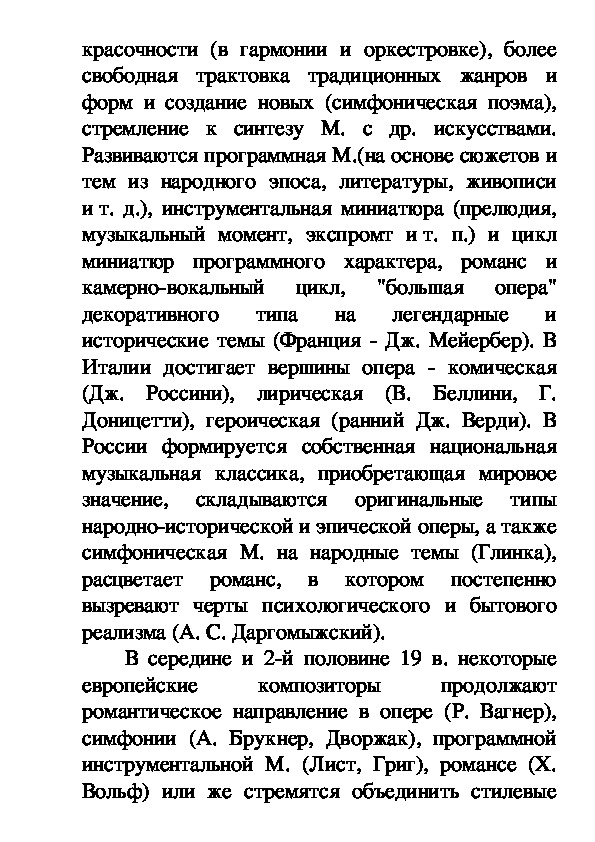 красочности (в гармонии и оркестровке), более свободная трактовка традиционных жанров и форм и создание новых (симфоническая поэма), стремление к синтезу М. с др. искусствами. Развиваются программная М.(на основе сюжетов и тем из народного эпоса, литературы, живописи и т. д.), инструментальная миниатюра (прелюдия, музыкальный момент, экспромт и т. п.) и цикл миниатюр программного характера, романс и камерно-вокальный цикл, "большая опера" декоративного типа на легендарные и исторические темы (Франция - Дж. Мейербер). В Италии достигает вершины опера - комическая (Дж. Россини), лирическая (В. Беллини, Г. Доницетти), героическая (ранний Дж. Верди). В России формируется собственная национальная музыкальная классика, приобретающая мировое значение, складываются оригинальные типы народно-исторической и эпической оперы, а также симфоническая М. на народные темы (Глинка), расцветает романс, в котором постепенно вызревают черты психологического и бытового реализма (А. С. Даргомыжский).

В середине и 2-й половине 19 в. некоторые европейские композиторы продолжают романтическое направление в опере (Р. Вагнер), симфонии (А. Брукнер, Дворжак), программной инструментальной М. (Лист, Григ), романсе (Х. Вольф) или же стремятся объединить стилевые